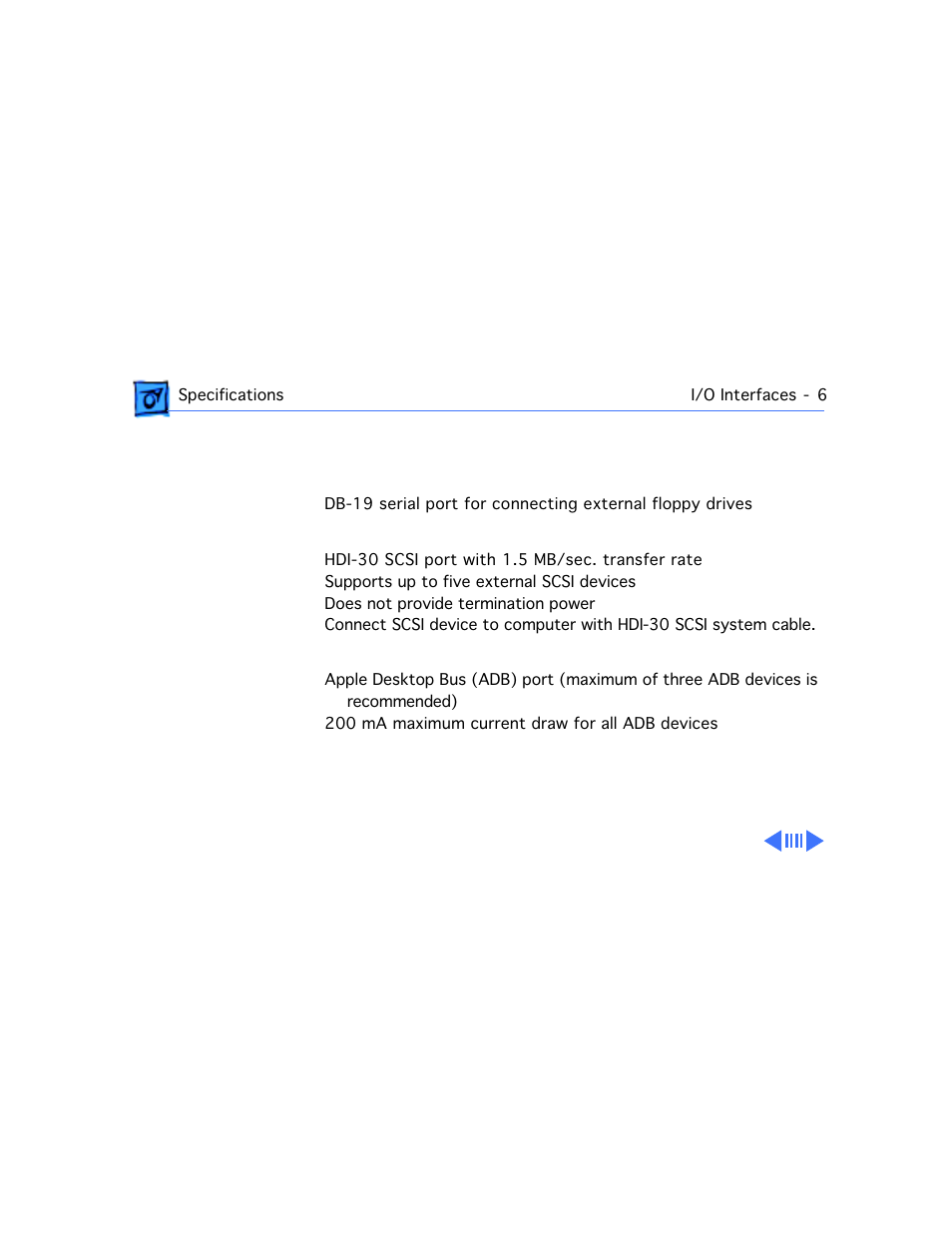 Specifications

I/O Interfaces - 6

DB-19 serial port for connecting external floppy drives

HDI-30 SCSI port with 1.5 MB/sec. transfer rate
Supports up to five external SCSI devices
Does not provide termination power
Connect SCSI device to computer with HDI-30 SCSI system cable.

Apple Desktop Bus (ADB) port (maximum of three ADB devices is recommended)
200 mA maximum current draw for all ADB devices